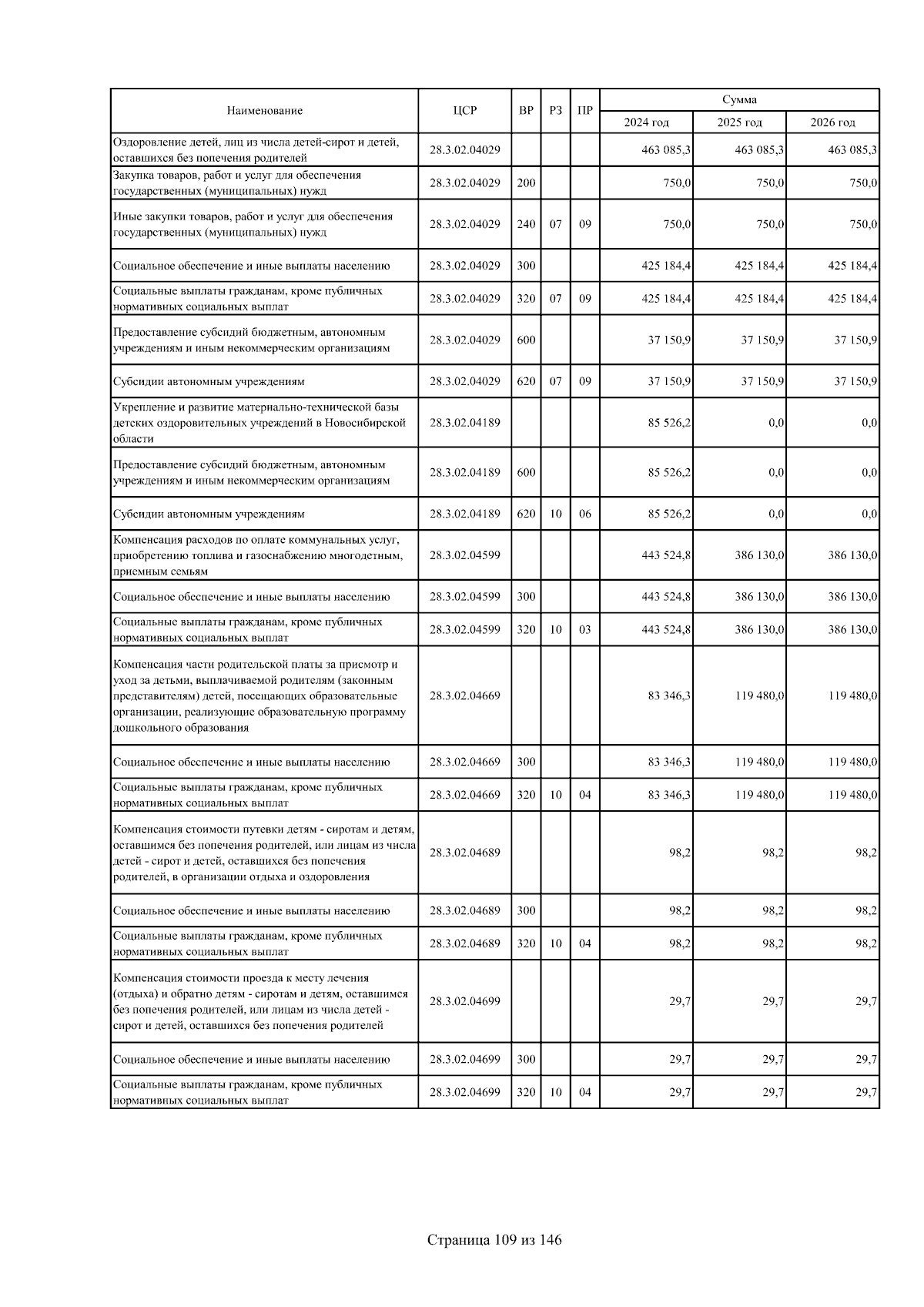 | Наименование | ЦСР | ВР | РЗ | ПР | Сумма |  |  |
|---|---|---|---|---|---|---|---|
|  |  |  |  |  | 2024 год | 2025 год | 2026 год |
| Оздоровление детей, лиц из числа детей-сирот и детей, оставшихся без попечения родителей | 28.3.02.04029 |  |  |  | 463 085,3 | 463 085,3 | 463 085,3 |
| Закупка товаров, работ и услуг для обеспечения государственных (муниципальных) нужд | 28.3.02.04029 | 200 |  |  | 750,0 | 750,0 | 750,0 |
| Иные закупки товаров, работ и услуг для обеспечения государственных (муниципальных) нужд | 28.3.02.04029 | 240 | 07 | 09 | 750,0 | 750,0 | 750,0 |
| Социальное обеспечение и иные выплаты населению | 28.3.02.04029 | 300 |  |  | 425 184,4 | 425 184,4 | 425 184,4 |
| Социальные выплаты гражданам, кроме публичных нормативных социальных выплат | 28.3.02.04029 | 320 | 07 | 09 | 425 184,4 | 425 184,4 | 425 184,4 |
| Предоставление субсидий бюджетным, автономным учреждениям и иным некоммерческим организациям | 28.3.02.04029 | 600 |  |  | 37 150,9 | 37 150,9 | 37 150,9 |
| Субсидии автономным учреждениям | 28.3.02.04029 | 620 | 07 | 09 | 37 150,9 | 37 150,9 | 37 150,9 |
| Укрепление и развитие материально-технической базы детских оздоровительных учреждений в Новосибирской области | 28.3.02.04189 |  |  |  | 85 526,2 | 0,0 | 0,0 |
| Предоставление субсидий бюджетным, автономным учреждениям и иным некоммерческим организациям | 28.3.02.04189 | 600 |  |  | 85 526,2 | 0,0 | 0,0 |
| Субсидии автономным учреждениям | 28.3.02.04189 | 620 | 10 | 06 | 85 526,2 | 0,0 | 0,0 |
| Компенсация расходов по оплате коммунальных услуг, приобретению топлива и газоснабжению многодетным, приемным семьям | 28.3.02.04599 |  |  |  | 443 524,8 | 386 130,0 | 386 130,0 |
| Социальное обеспечение и иные выплаты населению | 28.3.02.04599 | 300 |  |  | 443 524,8 | 386 130,0 | 386 130,0 |
| Социальные выплаты гражданам, кроме публичных нормативных социальных выплат | 28.3.02.04599 | 320 | 10 | 03 | 443 524,8 | 386 130,0 | 386 130,0 |
| Компенсация части родительской платы за присмотр и уход за детьми, выплачиваемой родителям (законным представителям) детей, посещающих образовательные организации, реализующие образовательную программу дошкольного образования | 28.3.02.04669 |  |  |  | 83 346,3 | 119 480,0 | 119 480,0 |
| Социальное обеспечение и иные выплаты населению | 28.3.02.04669 | 300 |  |  | 83 346,3 | 119 480,0 | 119 480,0 |
| Социальные выплаты гражданам, кроме публичных нормативных социальных выплат | 28.3.02.04669 | 320 | 10 | 04 | 83 346,3 | 119 480,0 | 119 480,0 |
| Компенсация стоимости путевки детям - сиротам и детям, оставшимся без попечения родителей, или лицам из числа детей - сирот и детей, оставшихся без попечения родителей, в организации отдыха и оздоровления | 28.3.02.04689 |  |  |  | 98,2 | 98,2 | 98,2 |
| Социальное обеспечение и иные выплаты населению | 28.3.02.04689 | 300 |  |  | 98,2 | 98,2 | 98,2 |
| Социальные выплаты гражданам, кроме публичных нормативных социальных выплат | 28.3.02.04689 | 320 | 10 | 04 | 98,2 | 98,2 | 98,2 |
| Компенсация стоимости проезда к месту лечения (отдыха) и обратно детям - сиротам и детям, оставшимся без попечения родителей, или лицам из числа детей - сирот и детей, оставшихся без попечения родителей | 28.3.02.04699 |  |  |  | 29,7 | 29,7 | 29,7 |
| Социальное обеспечение и иные выплаты населению | 28.3.02.04699 | 300 |  |  | 29,7 | 29,7 | 29,7 |
| Социальные выплаты гражданам, кроме публичных нормативных социальных выплат | 28.3.02.04699 | 320 | 10 | 04 | 29,7 | 29,7 | 29,7 |

Страница 109 из 146